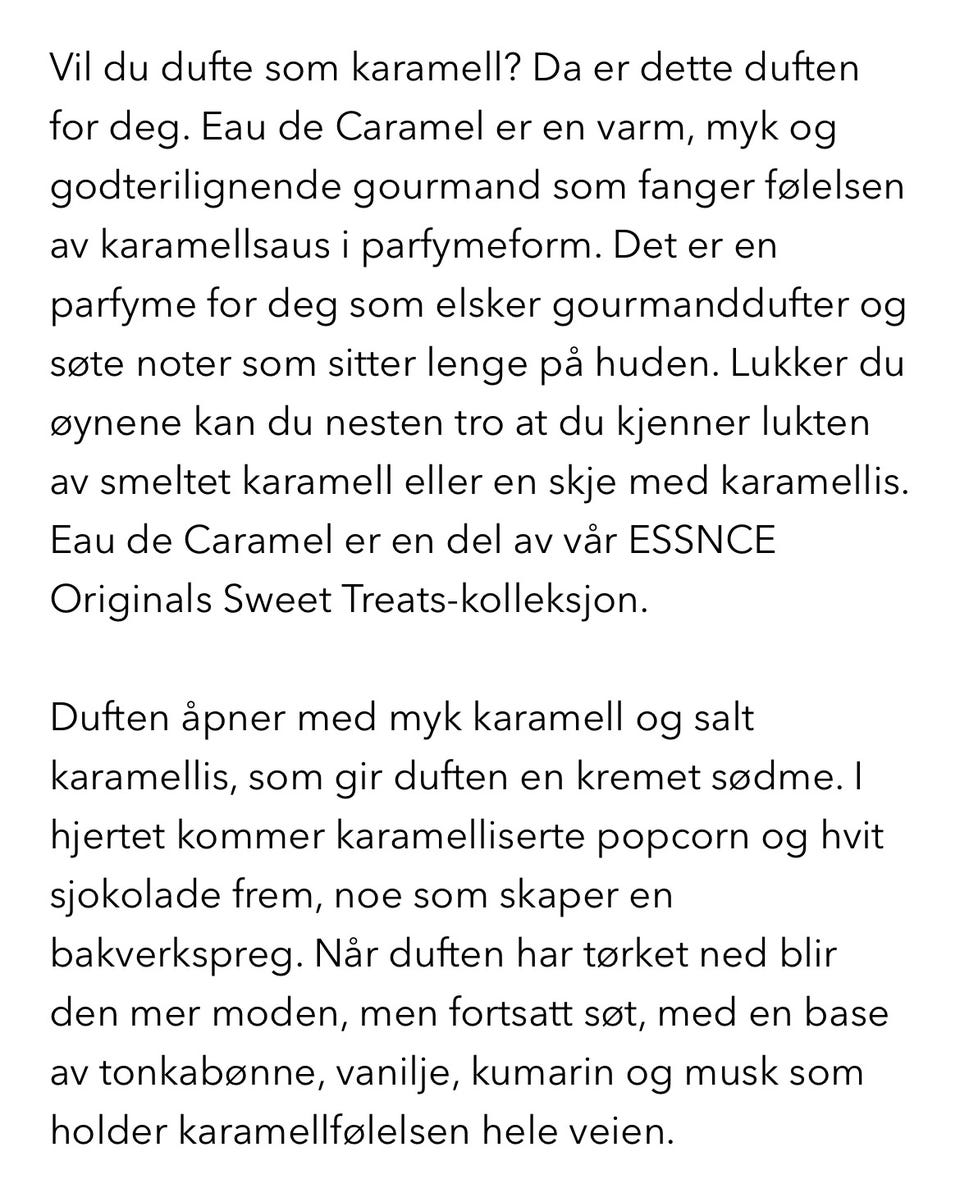 Vil du dufte som karamell? Da er dette duften for deg. Eau de Caramel er en varm, myk og godterilignende gourmand som fanger følelsen av karamellsaus i parfymeform. Det er en parfyme for deg som elsker gourmanddufter og søte noter som sitter lenge på huden. Lukker du øynene kan du nesten tro at du kjenner lukten av smeltet karamell eller en skje med karamellis. Eau de Caramel er en del av vår ESSNCE Originals Sweet Treats-kolleksjon.

Duften åpner med myk karamell og salt karamellis, som gir duften en kremet sødme. I hjertet kommer karamelliserte popcorn og hvit sjokolade frem, noe som skaper en bakverkspreg. Når duften har tørket ned blir den mer moden, men fortsatt søt, med en base av tonkabønne, vanilje, kumarin og musk som holder karamellfølelsen hele veien.